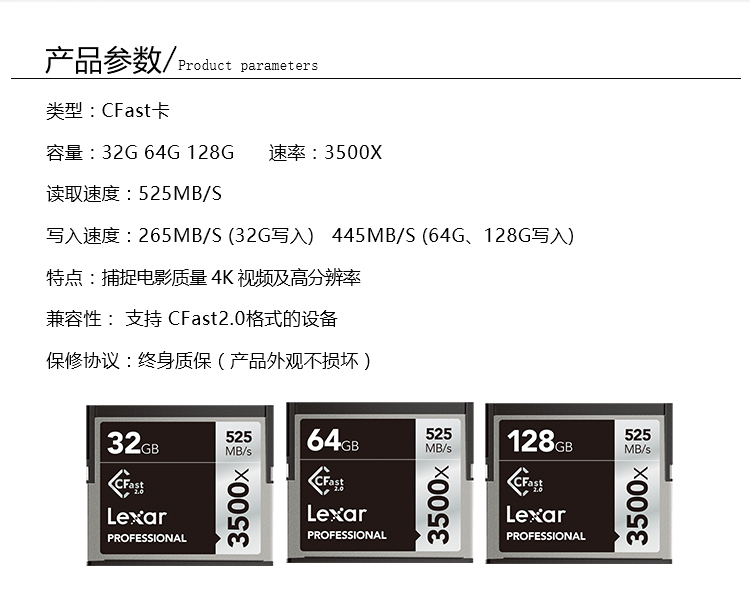 产品参数/Product parameters

类型：CFast卡

容量：32G 64G 128G 速率：3500X

读取速度：525MB/S

写入速度：265MB/S (32G写入) 445MB/S (64G、128G写入)

特点：捕捉电影质量4K视频及高分辨率

兼容性：支持CFast2.0格式的设备

保修协议：终身质保（产品外观不损坏）

32GB
525 MB/s
CFast 2.0
Lexar
PROFESSIONAL
3500x

64GB
525 MB/s
CFast 2.0
Lexar
PROFESSIONAL
3500x

128GB
525 MB/s
CFast 2.0
Lexar
PROFESSIONAL
3500x